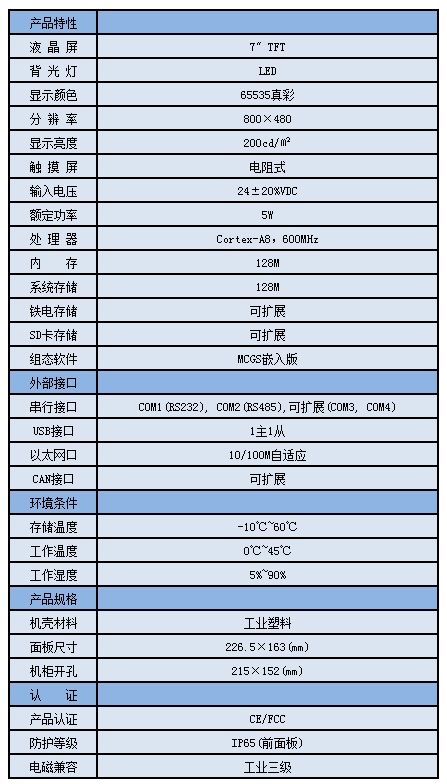 | 产品特性 | |
|---|---|
| 液 晶 屏 | 7″ TFT |
| 背 光 灯 | LED |
| 显示颜色 | 65535真彩 |
| 分 辨 率 | 800×480 |
| 显示亮度 | 200cd/㎡ |
| 触 摸 屏 | 电阻式 |
| 输入电压 | 24±20%VDC |
| 额定功率 | 5W |
| 处 理 器 | Cortex-A8，600MHz |
| 内 存 | 128M |
| 系统存储 | 128M |
| 铁电存储 | 可扩展 |
| SD卡存储 | 可扩展 |
| 组态软件 | MCGS嵌入版 |
| 外部接口 | |
| 串行接口 | COM1(RS232), COM2(RS485),可扩展(COM3, COM4) |
| USB接口 | 1主1从 |
| 以太网口 | 10/100M自适应 |
| CAN接口 | 可扩展 |
| 环境条件 | |
| 存储温度 | -10℃~60℃ |
| 工作温度 | 0℃~45℃ |
| 工作湿度 | 5%~90% |
| 产品规格 | |
| 机壳材料 | 工业塑料 |
| 面板尺寸 | 226.5×163(mm) |
| 机柜开孔 | 215×152(mm) |
| 认 证 | |
| 产品认证 | CE/FCC |
| 防护等级 | IP65(前面板) |
| 电磁兼容 | 工业三级 |